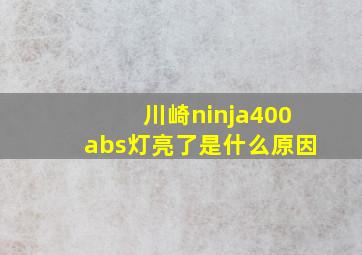 川崎ninja400
abs灯亮了是什么原因